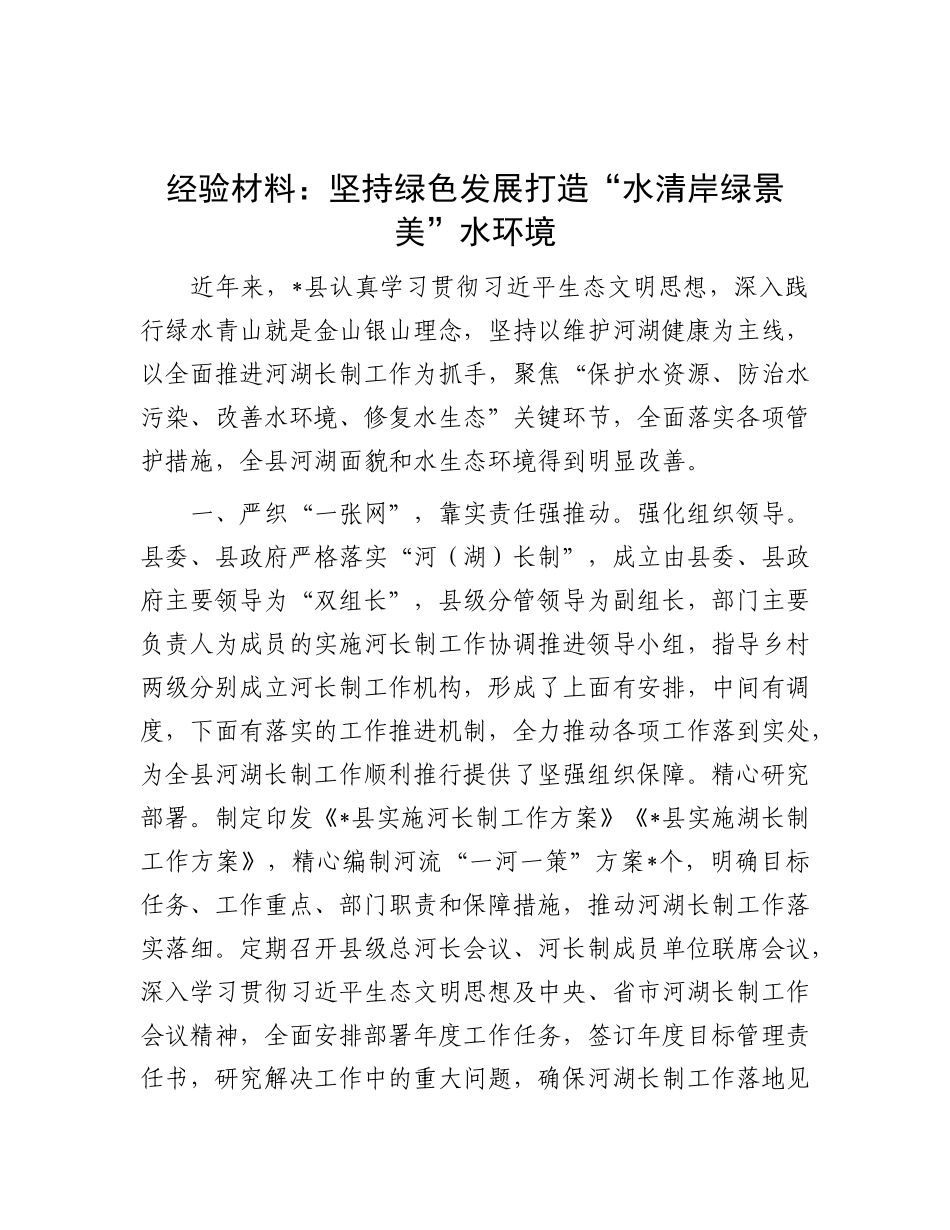 经验材料：坚持绿色发展打造“水清岸绿景美”水环境

近年来，*县认真学习贯彻习近平生态文明思想，深入践行绿水青山就是金山银山理念，坚持以维护河湖健康为主线，以全面推进河湖长制工作为抓手，聚焦“保护水资源、防治水污染、改善水环境、修复水生态”关键环节，全面落实各项管护措施，全县河湖面貌和水生态环境得到明显改善。

一、严织“一张网”，靠实责任强推动。强化组织领导。县委、县政府严格落实“河（湖）长制”，成立由县委、县政府主要领导为“双组长”，县级分管领导为副组长，部门主要负责人为成员的实施河长制工作协调推进领导小组，指导乡村两级分别成立河长制工作机构，形成了上面有安排，中间有调度，下面有落实的工作推进机制，全力推动各项工作落到实处，为全县河湖长制工作顺利推行提供了坚强组织保障。精心研究部署。制定印发《*县实施河长制工作方案》《*县实施湖长制工作方案》，精心编制河流“一河一策”方案*个，明确目标任务、工作重点、部门职责和保障措施，推动河湖长制工作落实落细。定期召开县级总河长会议、河长制成员单位联席会议，深入学习贯彻习近平生态文明思想及中央、省市河湖长制工作会议精神，全面安排部署年度工作任务，签订年度目标管理责任书，研究解决工作中的重大问题，确保河湖长制工作落地见